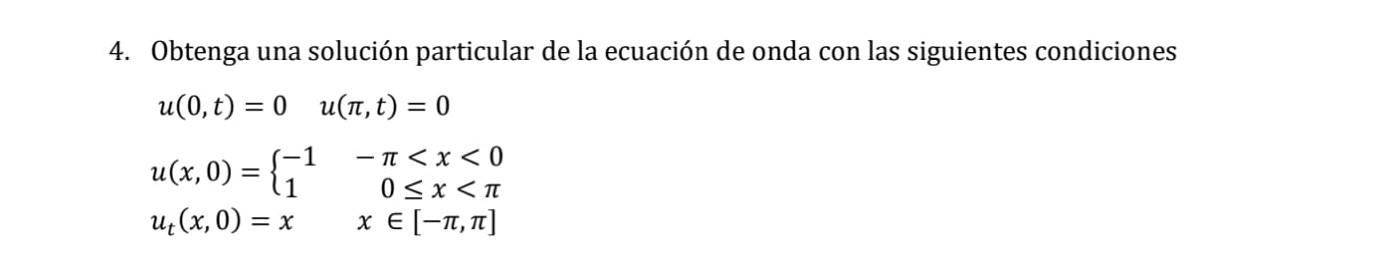 4. Obtenga una solución particular de la ecuación de onda con las siguientes condiciones

$u(0,t) = 0 \quad u(\pi,t) = 0$

$u(x,0) = \begin{cases} -1 & -\pi < x < 0 \\ 1 & 0 \leq x < \pi \end{cases}$

$u_t(x,0) = x \qquad x \in [-\pi, \pi]$